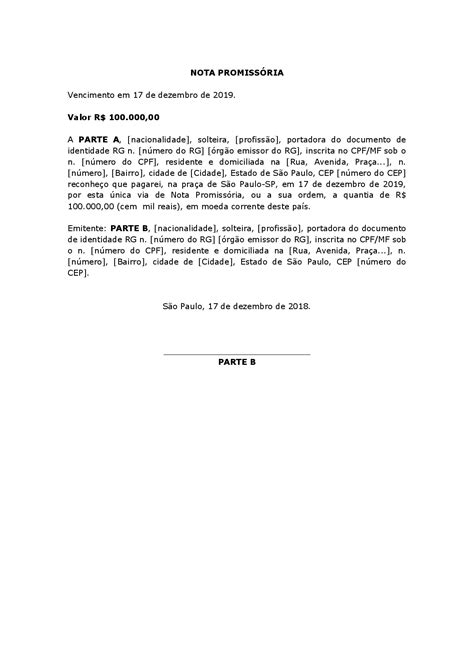 NOTA PROMISSÓRIA

Vencimento em 17 de dezembro de 2019.

Valor R$ 100.000,00

A PARTE A, [nacionalidade], solteira, [profissão], portadora do documento de identidade RG n. [número do RG] [órgão emissor do RG], inscrita no CPF/MF sob o n. [número do CPF], residente e domiciliada na [Rua, Avenida, Praça...], n. [número], [Bairro], cidade de [Cidade], Estado de São Paulo, CEP [número do CEP] reconheço que pagarei, na praça de São Paulo-SP, em 17 de dezembro de 2019, por esta única via de Nota Promissória, ou a sua ordem, a quantia de R$ 100.000,00 (cem mil reais), em moeda corrente deste país.

Emitente: PARTE B, [nacionalidade], solteira, [profissão], portadora do documento de identidade RG n. [número do RG] [órgão emissor do RG], inscrita no CPF/MF sob o n. [número do CPF], residente e domiciliada na [Rua, Avenida, Praça...], n. [número], [Bairro], cidade de [Cidade], Estado de São Paulo, CEP [número do CEP].

São Paulo, 17 de dezembro de 2018.

PARTE B